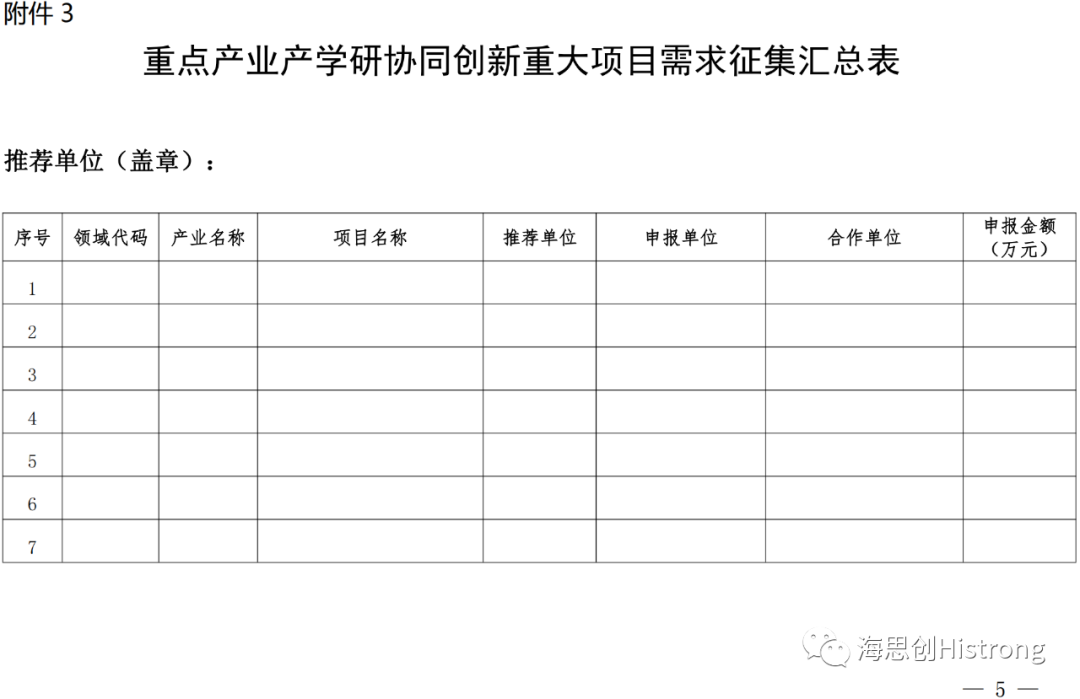 附件 3

重点产业产学研协同创新重大项目需求征集汇总表

推荐单位（盖章）：

| 序号 | 领域代码 | 产业名称 | 项目名称 | 推荐单位 | 申报单位 | 合作单位 | 申报金额（万元） |
|---|---|---|---|---|---|---|---|
| 1 | | | | | | | |
| 2 | | | | | | | |
| 3 | | | | | | | |
| 4 | | | | | | | |
| 5 | | | | | | | |
| 6 | | | | | | | |
| 7 | | | | | | | |

海思创Histrong

— 5 —